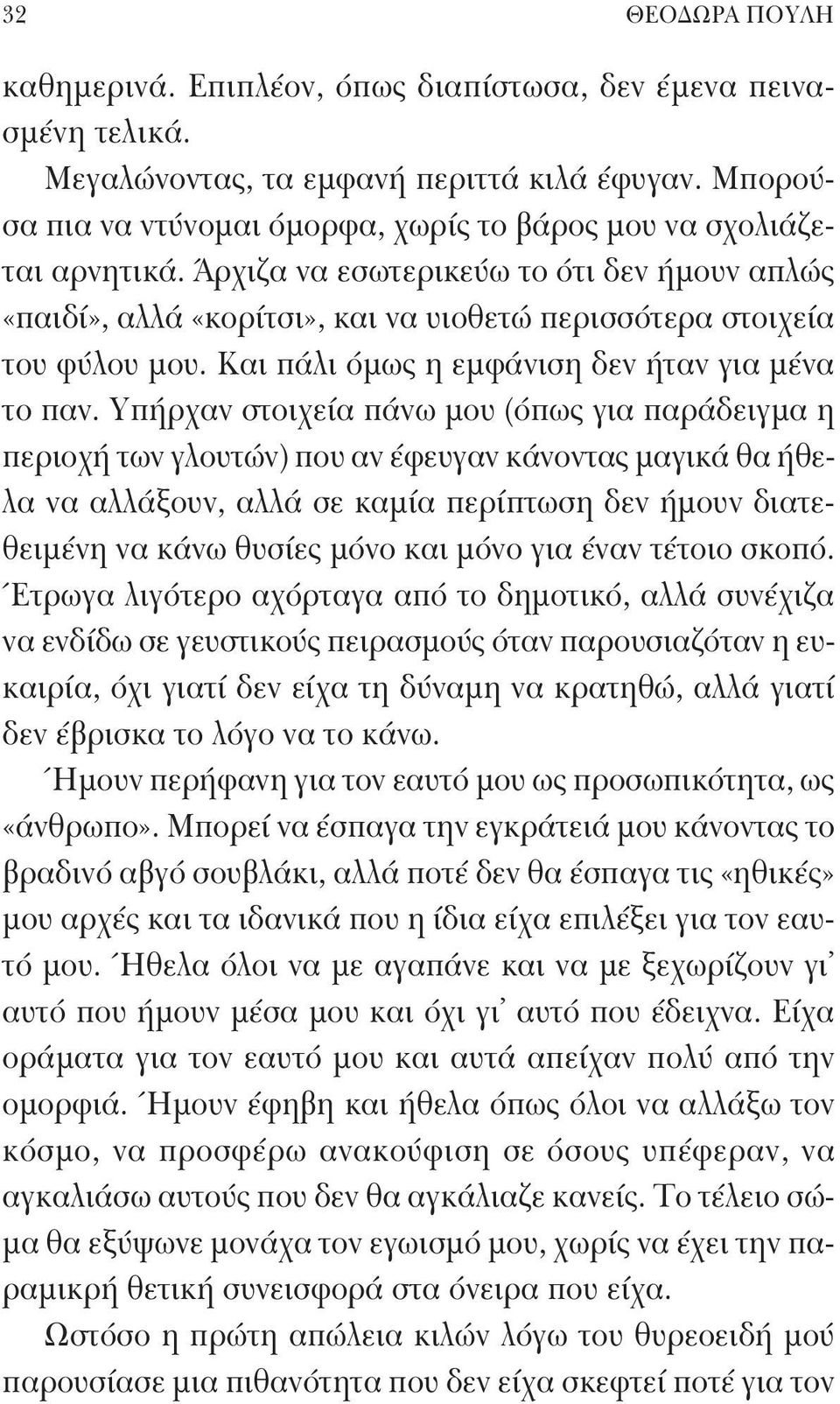 32 ΘΕΟΔΩΡΑ ΠΟΥΛΗ

καθημερινά. Επιπλέον, όπως διαπίστωσα, δεν έμενα πεινασμένη τελικά.

Μεγαλώνοντας, τα εμφανή περιττά κιλά έφυγαν. Μπορούσα πια να ντύνομαι όμορφα, χωρίς το βάρος μου να σχολιάζεται αρνητικά. Άρχιζα να εσωτερικεύω το ότι δεν ήμουν απλώς «παιδί», αλλά «κορίτσι», και να υιοθετώ περισσότερα στοιχεία του φύλου μου. Και πάλι όμως η εμφάνιση δεν ήταν για μένα το παν. Υπήρχαν στοιχεία πάνω μου (όπως για παράδειγμα η περιοχή των γλουτών) που αν έφευγαν κάνοντας μαγικά θα ήθελα να αλλάξουν, αλλά σε καμία περίπτωση δεν ήμουν διατεθειμένη να κάνω θυσίες μόνο και μόνο για έναν τέτοιο σκοπό. Έτρωγα λιγότερο αχόρταγα από το δημοτικό, αλλά συνέχιζα να ενδίδω σε γευστικούς πειρασμούς όταν παρουσιαζόταν η ευκαιρία, όχι γιατί δεν είχα τη δύναμη να κρατηθώ, αλλά γιατί δεν έβρισκα το λόγο να το κάνω.

Ήμουν περήφανη για τον εαυτό μου ως προσωπικότητα, ως «άνθρωπο». Μπορεί να έσπαγα την εγκράτειά μου κάνοντας το βραδινό αβγό σουβλάκι, αλλά ποτέ δεν θα έσπαγα τις «ηθικές» μου αρχές και τα ιδανικά που η ίδια είχα επιλέξει για τον εαυτό μου. Ήθελα όλοι να με αγαπάνε και να με ξεχωρίζουν γι' αυτό που ήμουν μέσα μου και όχι γι' αυτό που έδειχνα. Είχα οράματα για τον εαυτό μου και αυτά απείχαν πολύ από την ομορφιά. Ήμουν έφηβη και ήθελα όπως όλοι να αλλάξω τον κόσμο, να προσφέρω ανακούφιση σε όσους υπέφεραν, να αγκαλιάσω αυτούς που δεν θα αγκάλιαζε κανείς. Το τέλειο σώμα θα εξύψωνε μονάχα τον εγωισμό μου, χωρίς να έχει την παραμικρή θετική συνεισφορά στα όνειρα που είχα.

Ωστόσο η πρώτη απώλεια κιλών λόγω του θυρεοειδή μού παρουσίασε μια πιθανότητα που δεν είχα σκεφτεί ποτέ για τον